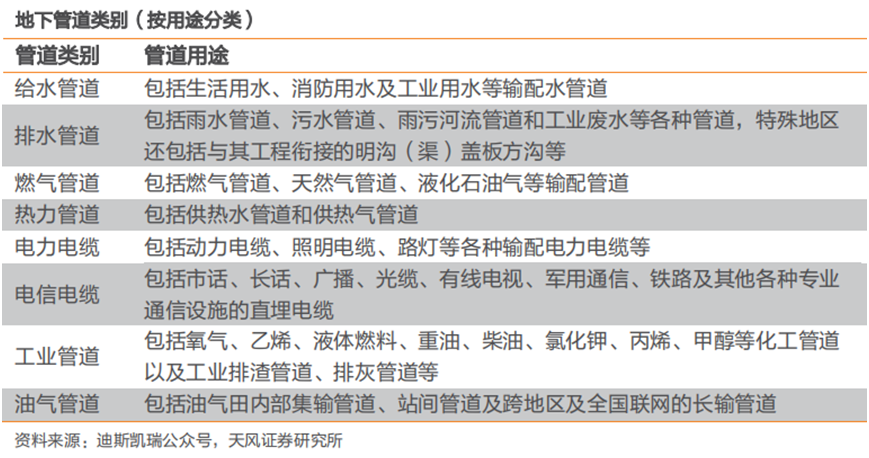 地下管道类别（按用途分类）

| 管道类别 | 管道用途 |
|---|---|
| 给水管道 | 包括生活用水、消防用水及工业用水等输配水管道 |
| 排水管道 | 包括雨水管道、污水管道、雨污河流管道和工业废水等各种管道，特殊地区还包括与其工程衔接的明沟（渠）盖板方沟等 |
| 燃气管道 | 包括燃气管道、天然气管道、液化石油气等输配管道 |
| 热力管道 | 包括供热水管道和供热气管道 |
| 电力电缆 | 包括动力电缆、照明电缆、路灯等各种输配电力电缆等 |
| 电信电缆 | 包括市话、长话、广播、光缆、有线电视、军用通信、铁路及其他各种专业通信设施的直埋电缆 |
| 工业管道 | 包括氧气、乙烯、液体燃料、重油、柴油、氯化钾、丙烯、甲醇等化工管道以及工业排渣管道、排灰管道等 |
| 油气管道 | 包括油气田内部集输管道、站间管道及跨地区及全国联网的长输管道 |

资料来源：迪斯凯瑞公众号，天风证券研究所